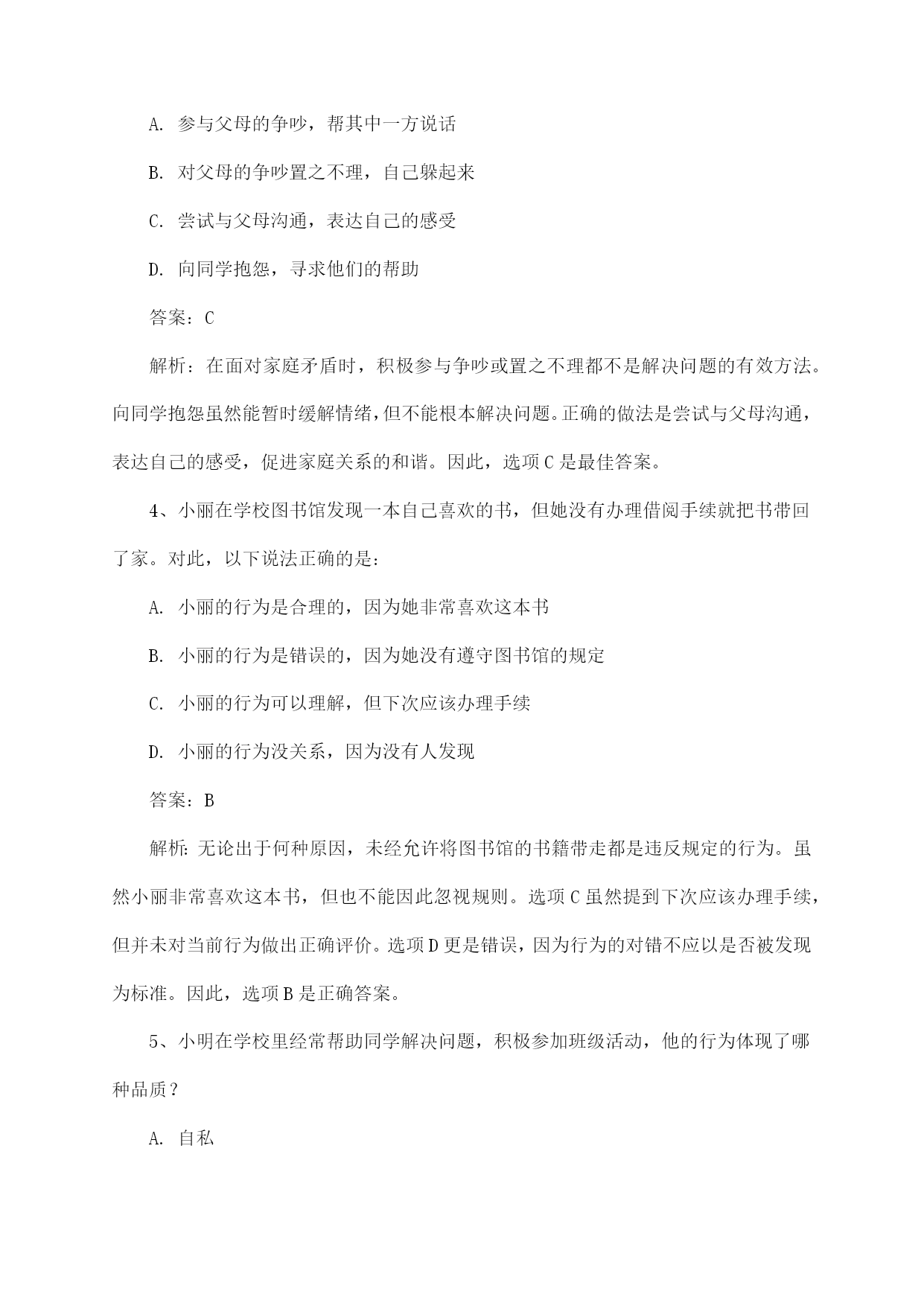 A. 参与父母的争吵，帮其中一方说话

B. 对父母的争吵置之不理，自己躲起来

C. 尝试与父母沟通，表达自己的感受

D. 向同学抱怨，寻求他们的帮助

答案：C

解析：在面对家庭矛盾时，积极参与争吵或置之不理都不是解决问题的有效方法。向同学抱怨虽然能暂时缓解情绪，但不能根本解决问题。正确的做法是尝试与父母沟通，表达自己的感受，促进家庭关系的和谐。因此，选项C是最佳答案。

4、小丽在学校图书馆发现一本自己喜欢的书，但她没有办理借阅手续就把书带回了家。对此，以下说法正确的是：

A. 小丽的行为是合理的，因为她非常喜欢这本书

B. 小丽的行为是错误的，因为她没有遵守图书馆的规定

C. 小丽的行为可以理解，但下次应该办理手续

D. 小丽的行为没关系，因为没有人发现

答案：B

解析：无论出于何种原因，未经允许将图书馆的书籍带走都是违反规定的行为。虽然小丽非常喜欢这本书，但也不能因此忽视规则。选项C虽然提到下次应该办理手续，但并未对当前行为做出正确评价。选项D更是错误，因为行为的对错不应以是否被发现为标准。因此，选项B是正确答案。

5、小明在学校里经常帮助同学解决问题，积极参加班级活动，他的行为体现了哪种品质？

A. 自私